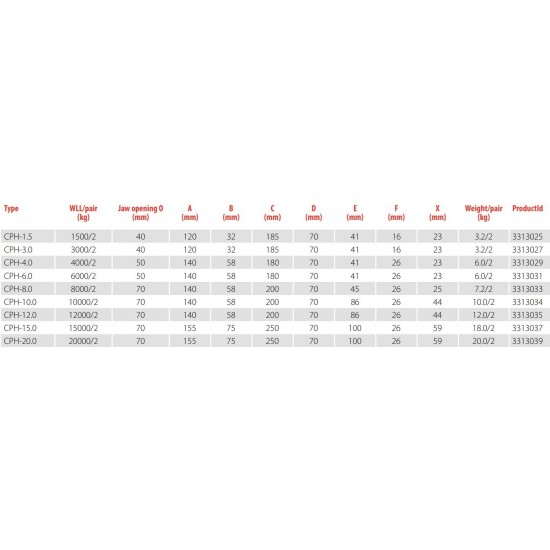 | Type | WLL/pair (kg) | Jaw opening O (mm) | A (mm) | B (mm) | C (mm) | D (mm) | E (mm) | F (mm) | X (mm) | Weight/pair (kg) | ProductId |
|---|---|---|---|---|---|---|---|---|---|---|---|
| CPH-1.5 | 1500/2 | 40 | 120 | 32 | 185 | 70 | 41 | 16 | 23 | 3.2/2 | 3313025 |
| CPH-3.0 | 3000/2 | 40 | 120 | 32 | 185 | 70 | 41 | 16 | 23 | 3.2/2 | 3313027 |
| CPH-4.0 | 4000/2 | 50 | 140 | 58 | 180 | 70 | 41 | 26 | 23 | 6.0/2 | 3313029 |
| CPH-6.0 | 6000/2 | 50 | 140 | 58 | 180 | 70 | 41 | 26 | 23 | 6.0/2 | 3313031 |
| CPH-8.0 | 8000/2 | 70 | 140 | 58 | 200 | 70 | 45 | 26 | 25 | 7.2/2 | 3313033 |
| CPH-10.0 | 10000/2 | 70 | 140 | 58 | 200 | 70 | 86 | 26 | 44 | 10.0/2 | 3313034 |
| CPH-12.0 | 12000/2 | 70 | 140 | 58 | 200 | 70 | 86 | 26 | 44 | 12.0/2 | 3313035 |
| CPH-15.0 | 15000/2 | 70 | 155 | 75 | 250 | 70 | 100 | 26 | 59 | 18.0/2 | 3313037 |
| CPH-20.0 | 20000/2 | 70 | 155 | 75 | 250 | 70 | 100 | 26 | 59 | 20.0/2 | 3313039 |